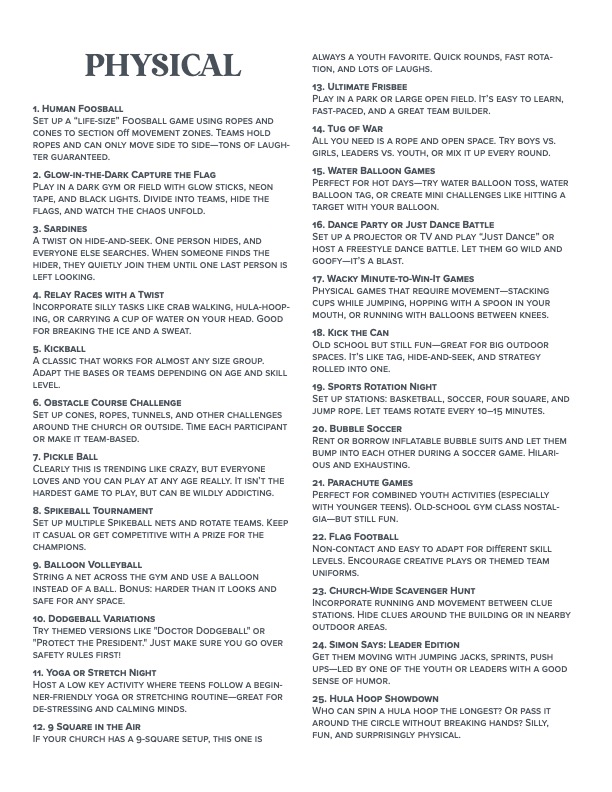 PHYSICAL

1. Human Foosball
Set up a "life-size" Foosball game using ropes and cones to section off movement zones. Teams hold ropes and can only move side to side—tons of laughter guaranteed.

2. Glow-in-the-Dark Capture the Flag
Play in a dark gym or field with glow sticks, neon tape, and black lights. Divide into teams, hide the flags, and watch the chaos unfold.

3. Sardines
A twist on hide-and-seek. One person hides, and everyone else searches. When someone finds the hider, they quietly join them until one last person is left looking.

4. Relay Races with a Twist
Incorporate silly tasks like crab walking, hula-hooping, or carrying a cup of water on your head. Good for breaking the ice and a sweat.

5. Kickball
A classic that works for almost any size group. Adapt the bases or teams depending on age and skill level.

6. Obstacle Course Challenge
Set up cones, ropes, tunnels, and other challenges around the church or outside. Time each participant or make it team-based.

7. Pickle Ball
Clearly this is trending like crazy, but everyone loves and you can play at any age really. It isn't the hardest game to play, but can be wildly addicting.

8. Spikeball Tournament
Set up multiple Spikeball nets and rotate teams. Keep it casual or get competitive with a prize for the champions.

9. Balloon Volleyball
String a net across the gym and use a balloon instead of a ball. Bonus: harder than it looks and safe for any space.

10. Dodgeball Variations
Try themed versions like "Doctor Dodgeball" or "Protect the President." Just make sure you go over safety rules first!

11. Yoga or Stretch Night
Host a low key activity where teens follow a beginner-friendly yoga or stretching routine—great for de-stressing and calming minds.

12. 9 Square in the Air
If your church has a 9-square setup, this one is always a youth favorite. Quick rounds, fast rotation, and lots of laughs.

13. Ultimate Frisbee
Play in a park or large open field. It's easy to learn, fast-paced, and a great team builder.

14. Tug of War
All you need is a rope and open space. Try boys vs. girls, leaders vs. youth, or mix it up every round.

15. Water Balloon Games
Perfect for hot days—try water balloon toss, water balloon tag, or create mini challenges like hitting a target with your balloon.

16. Dance Party or Just Dance Battle
Set up a projector or TV and play "Just Dance" or host a freestyle dance battle. Let them go wild and goofy—it's a blast.

17. Wacky Minute-to-Win-It Games
Physical games that require movement—stacking cups while jumping, hopping with a spoon in your mouth, or running with balloons between knees.

18. Kick the Can
Old school but still fun—great for big outdoor spaces. It's like tag, hide-and-seek, and strategy rolled into one.

19. Sports Rotation Night
Set up stations: basketball, soccer, four square, and jump rope. Let teams rotate every 10–15 minutes.

20. Bubble Soccer
Rent or borrow inflatable bubble suits and let them bump into each other during a soccer game. Hilarious and exhausting.

21. Parachute Games
Perfect for combined youth activities (especially with younger teens). Old-school gym class nostalgia—but still fun.

22. Flag Football
Non-contact and easy to adapt for different skill levels. Encourage creative plays or themed team uniforms.

23. Church-Wide Scavenger Hunt
Incorporate running and movement between clue stations. Hide clues around the building or in nearby outdoor areas.

24. Simon Says: Leader Edition
Get them moving with jumping jacks, sprints, push ups—led by one of the youth or leaders with a good sense of humor.

25. Hula Hoop Showdown
Who can spin a hula hoop the longest? Or pass it around the circle without breaking hands? Silly, fun, and surprisingly physical.